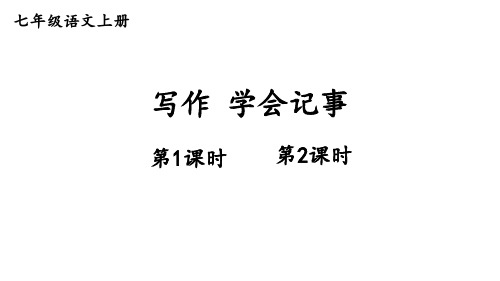 七年级语文上册

写作 学会记事

第1课时

第2课时